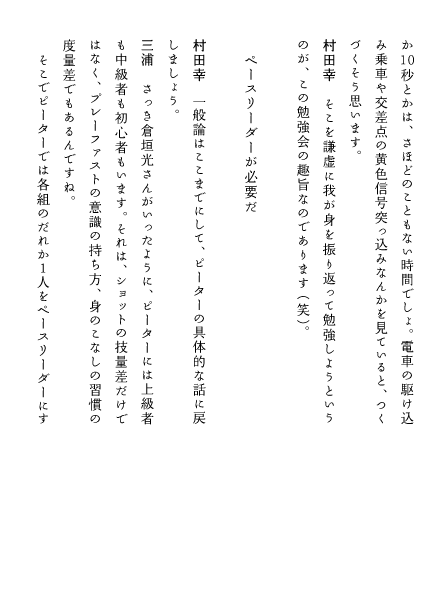 か10秒とかは、さほどのこともない時間でしょ。電車の駆け込み乗車や交差点の黄色信号突っ込みなんかを見ていると、つくづくそう思います。

村田幸　そこを謙虚に我が身を振り返って勉強しようというのが、この勉強会の趣旨なのであります（笑）。

ペースリーダーが必要だ

村田幸　一般論はここまでにして、ピーターの具体的な話に戻しましょう。

三浦　さっき倉垣光さんがいったように、ピーターには上級者も中級者も初心者もいます。それは、ショットの技量差だけではなく、プレーファストの意識の持ち方、身のこなしの習慣の度量差でもあるんですね。

そこでピーターでは各組のだれか1人をペースリーダーにす